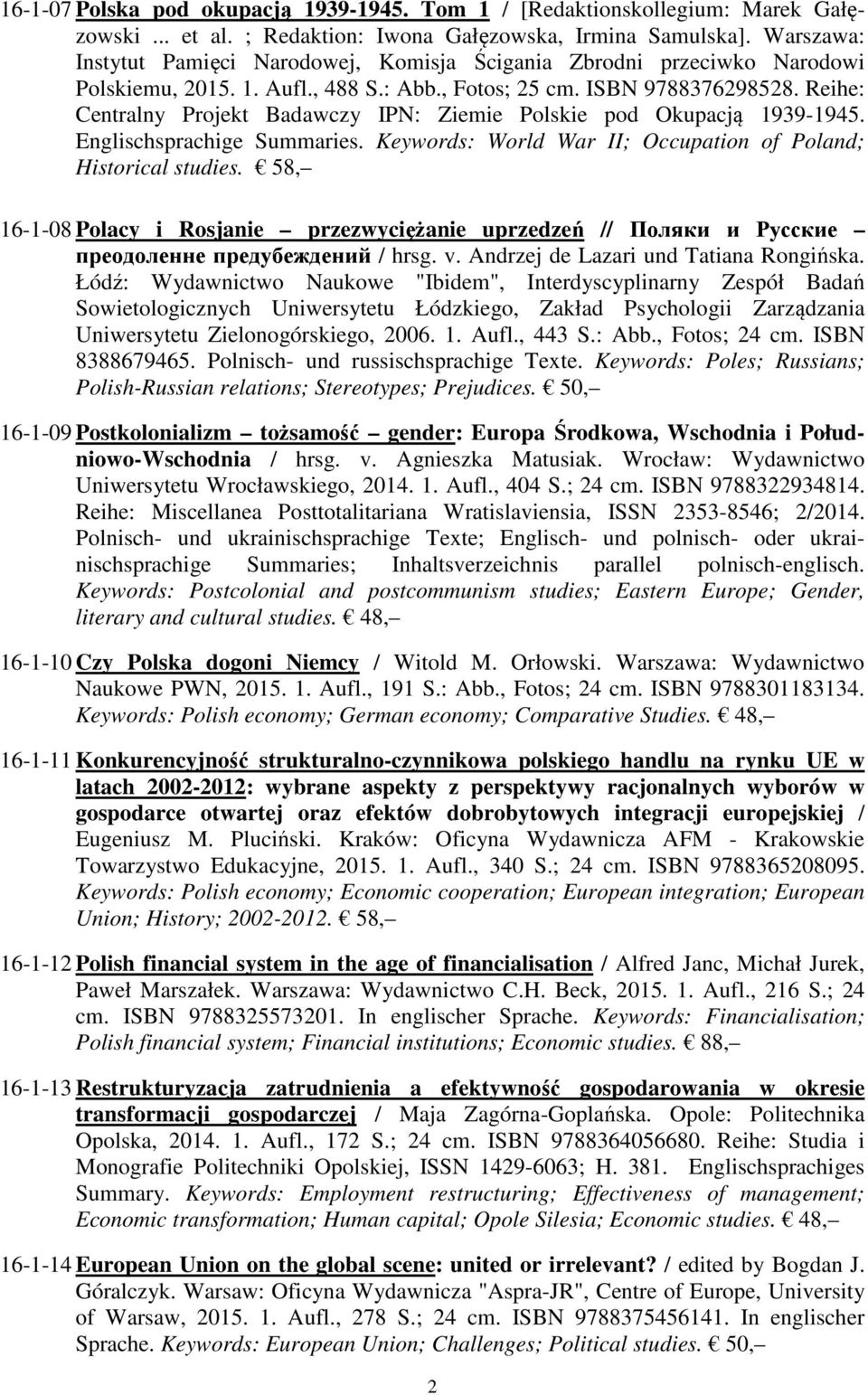 16-1-07 Polska pod okupacją 1939-1945. Tom 1 / [Redaktionskollegium: Marek Gałęzowski ... et al. ; Redaktion: Iwona Gałęzowska, Irmina Samulska]. Warszawa: Instytut Pamięci Narodowej, Komisja Ścigania Zbrodni przeciwko Narodowi Polskiemu, 2015. 1. Aufl., 488 S.: Abb., Fotos; 25 cm. ISBN 9788376298528. Reihe: Centralny Projekt Badawczy IPN: Ziemie Polskie pod Okupacją 1939-1945. Englischsprachige Summaries. Keywords: World War II; Occupation of Poland; Historical studies. € 58,–

16-1-08 Polacy i Rosjanie – przezwyciężanie uprzedzeń // Поляки и Русские – преодоленне предубеждений / hrsg. v. Andrzej de Lazari und Tatiana Rongińska. Łódź: Wydawnictwo Naukowe "Ibidem", Interdyscyplinarny Zespół Badań Sowietologicznych Uniwersytetu Łódzkiego, Zakład Psychologii Zarządzania Uniwersytetu Zielonogórskiego, 2006. 1. Aufl., 443 S.: Abb., Fotos; 24 cm. ISBN 8388679465. Polnisch- und russischsprachige Texte. Keywords: Poles; Russians; Polish-Russian relations; Stereotypes; Prejudices. € 50,–

16-1-09 Postkolonializm – tożsamość – gender: Europa Środkowa, Wschodnia i Południowo-Wschodnia / hrsg. v. Agnieszka Matusiak. Wrocław: Wydawnictwo Uniwersytetu Wrocławskiego, 2014. 1. Aufl., 404 S.; 24 cm. ISBN 9788322934814. Reihe: Miscellanea Posttotalitariana Wratislaviensia, ISSN 2353-8546; 2/2014. Polnisch- und ukrainischsprachige Texte; Englisch- und polnisch- oder ukrainischsprachige Summaries; Inhaltsverzeichnis parallel polnisch-englisch. Keywords: Postcolonial and postcommunism studies; Eastern Europe; Gender, literary and cultural studies. € 48,–

16-1-10 Czy Polska dogoni Niemcy / Witold M. Orłowski. Warszawa: Wydawnictwo Naukowe PWN, 2015. 1. Aufl., 191 S.: Abb., Fotos; 24 cm. ISBN 9788301183134. Keywords: Polish economy; German economy; Comparative Studies. € 48,–

16-1-11 Konkurencyjność strukturalno-czynnikowa polskiego handlu na rynku UE w latach 2002-2012: wybrane aspekty z perspektywy racjonalnych wyborów w gospodarce otwartej oraz efektów dobrobytowych integracji europejskiej / Eugeniusz M. Pluciński. Kraków: Oficyna Wydawnicza AFM - Krakowskie Towarzystwo Edukacyjne, 2015. 1. Aufl., 340 S.; 24 cm. ISBN 9788365208095. Keywords: Polish economy; Economic cooperation; European integration; European Union; History; 2002-2012. € 58,–

16-1-12 Polish financial system in the age of financialisation / Alfred Janc, Michał Jurek, Paweł Marszałek. Warszawa: Wydawnictwo C.H. Beck, 2015. 1. Aufl., 216 S.; 24 cm. ISBN 9788325573201. In englischer Sprache. Keywords: Financialisation; Polish financial system; Financial institutions; Economic studies. € 88,–

16-1-13 Restrukturyzacja zatrudnienia a efektywność gospodarowania w okresie transformacji gospodarczej / Maja Zagórna-Goplańska. Opole: Politechnika Opolska, 2014. 1. Aufl., 172 S.; 24 cm. ISBN 9788364056680. Reihe: Studia i Monografie Politechniki Opolskiej, ISSN 1429-6063; H. 381. Englischsprachiges Summary. Keywords: Employment restructuring; Effectiveness of management; Economic transformation; Human capital; Opole Silesia; Economic studies. € 48,–

16-1-14 European Union on the global scene: united or irrelevant? / edited by Bogdan J. Góralczyk. Warsaw: Oficyna Wydawnicza "Aspra-JR", Centre of Europe, University of Warsaw, 2015. 1. Aufl., 278 S.; 24 cm. ISBN 9788375456141. In englischer Sprache. Keywords: European Union; Challenges; Political studies. € 50,–

2